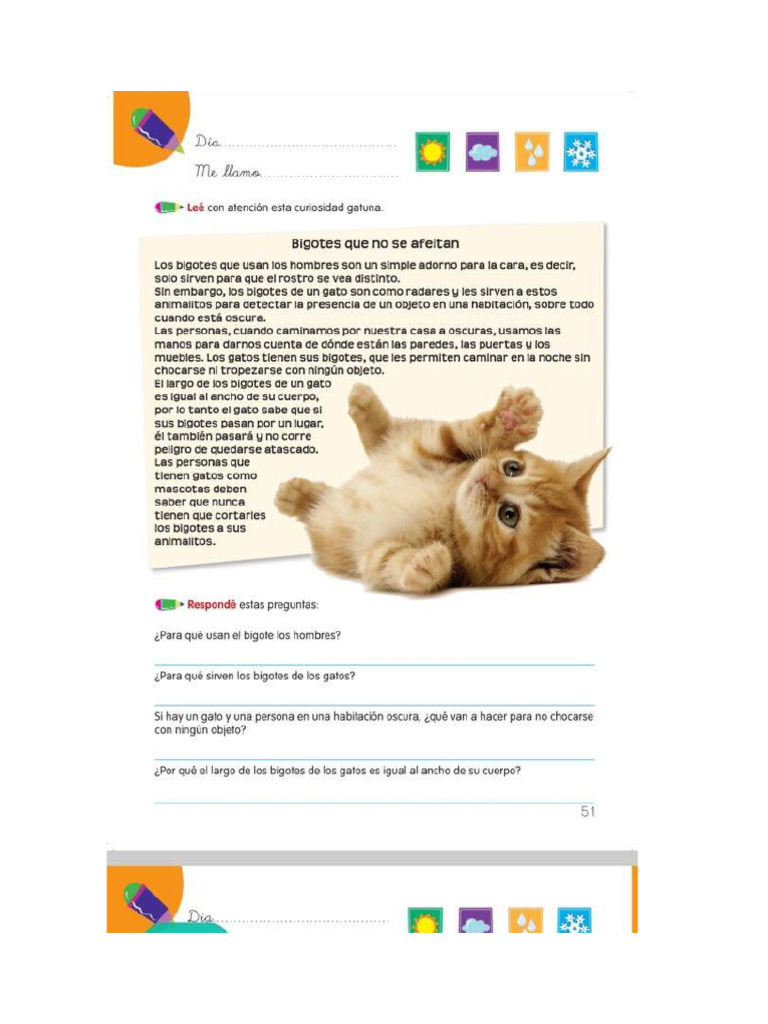 Día

Me llamo

Leé con atención esta curiosidad gatuna.

Bigotes que no se afeitan

Los bigotes que usan los hombres son un simple adorno para la cara, es decir, solo sirven para que el rostro se vea distinto.
Sin embargo, los bigotes de un gato son como radares y les sirven a estos animalitos para detectar la presencia de un objeto en una habitación, sobre todo cuando está oscura.
Las personas, cuando caminamos por nuestra casa a oscuras, usamos las manos para darnos cuenta de dónde están las paredes, las puertas y los muebles. Los gatos tienen sus bigotes, que les permiten caminar en la noche sin chocarse ni tropezarse con ningún objeto.
El largo de los bigotes de un gato es igual al ancho de su cuerpo, por lo tanto el gato sabe que si sus bigotes pasan por un lugar, él también pasará y no corre peligro de quedarse atascado.
Las personas que tienen gatos como mascotas deben saber que nunca tienen que cortarles los bigotes a sus animalitos.

Respondé estas preguntas:

¿Para qué usan el bigote los hombres?

¿Para qué sirven los bigotes de los gatos?

Si hay un gato y una persona en una habitación oscura, ¿qué van a hacer para no chocarse con ningún objeto?

¿Por qué el largo de los bigotes de los gatos es igual al ancho de su cuerpo?

51

Día